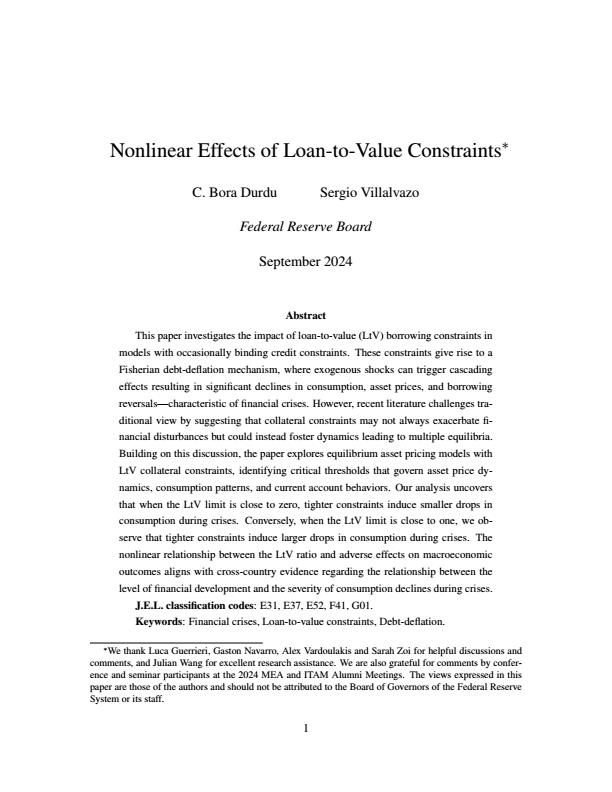 Nonlinear Effects of Loan-to-Value Constraints*

C. Bora Durdu Sergio Villalvazo

Federal Reserve Board

September 2024

Abstract

This paper investigates the impact of loan-to-value (LtV) borrowing constraints in models with occasionally binding credit constraints. These constraints give rise to a Fisherian debt-deflation mechanism, where exogenous shocks can trigger cascading effects resulting in significant declines in consumption, asset prices, and borrowing reversals—characteristic of financial crises. However, recent literature challenges traditional view by suggesting that collateral constraints may not always exacerbate financial disturbances but could instead foster dynamics leading to multiple equilibria. Building on this discussion, the paper explores equilibrium asset pricing models with LtV collateral constraints, identifying critical thresholds that govern asset price dynamics, consumption patterns, and current account behaviors. Our analysis uncovers that when the LtV limit is close to zero, tighter constraints induce smaller drops in consumption during crises. Conversely, when the LtV limit is close to one, we observe that tighter constraints induce larger drops in consumption during crises. The nonlinear relationship between the LtV ratio and adverse effects on macroeconomic outcomes aligns with cross-country evidence regarding the relationship between the level of financial development and the severity of consumption declines during crises.

J.E.L. classification codes: E31, E37, E52, F41, G01.

Keywords: Financial crises, Loan-to-value constraints, Debt-deflation.

*We thank Luca Guerrieri, Gaston Navarro, Alex Vardoulakis and Sarah Zoi for helpful discussions and comments, and Julian Wang for excellent research assistance. We are also grateful for comments by conference and seminar participants at the 2024 MEA and ITAM Alumni Meetings. The views expressed in this paper are those of the authors and should not be attributed to the Board of Governors of the Federal Reserve System or its staff.

1